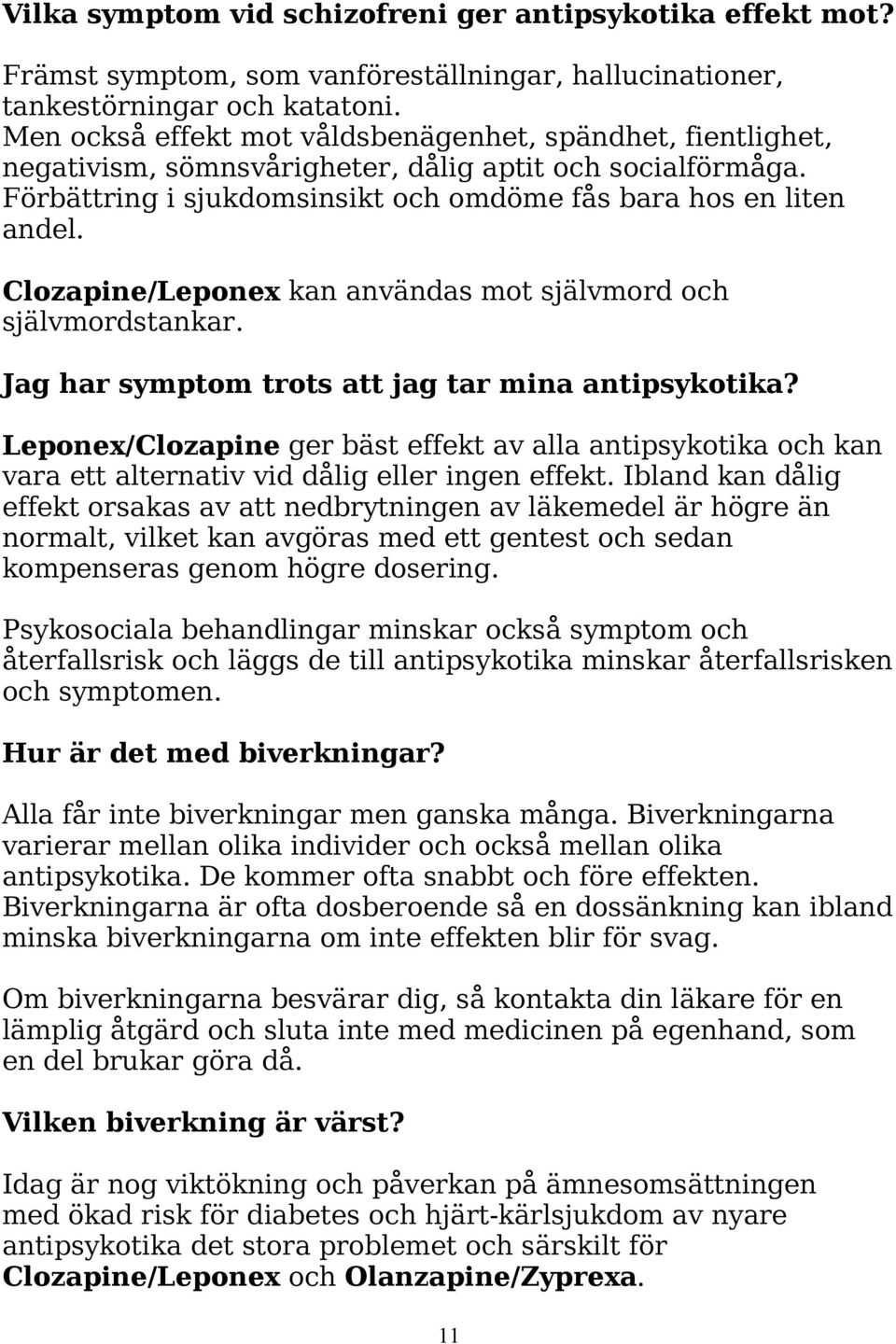 Vilka symptom vid schizofreni ger antipsykotika effekt mot?

Främst symptom, som vanföreställningar, hallucinationer, tankestörningar och katatoni.
Men också effekt mot våldsbenägenhet, spändhet, fientlighet, negativism, sömnsvårigheter, dålig aptit och socialförmåga.
Förbättring i sjukdomsinsikt och omdöme fås bara hos en liten andel.

Clozapine/Leponex kan användas mot självmord och självmordstankar.

Jag har symptom trots att jag tar mina antipsykotika?

Leponex/Clozapine ger bäst effekt av alla antipsykotika och kan vara ett alternativ vid dålig eller ingen effekt. Ibland kan dålig effekt orsakas av att nedbrytningen av läkemedel är högre än normalt, vilket kan avgöras med ett gentest och sedan kompenseras genom högre dosering.

Psykosociala behandlingar minskar också symptom och återfallsrisk och läggs de till antipsykotika minskar återfallsrisken och symptomen.

Hur är det med biverkningar?

Alla får inte biverkningar men ganska många. Biverkningarna varierar mellan olika individer och också mellan olika antipsykotika. De kommer ofta snabbt och före effekten. Biverkningarna är ofta dosberoende så en dossänkning kan ibland minska biverkningarna om inte effekten blir för svag.

Om biverkningarna besvärar dig, så kontakta din läkare för en lämplig åtgärd och sluta inte med medicinen på egenhand, som en del brukar göra då.

Vilken biverkning är värst?

Idag är nog viktökning och påverkan på ämnesomsättningen med ökad risk för diabetes och hjärt-kärlsjukdom av nyare antipsykotika det stora problemet och särskilt för Clozapine/Leponex och Olanzapine/Zyprexa.

11